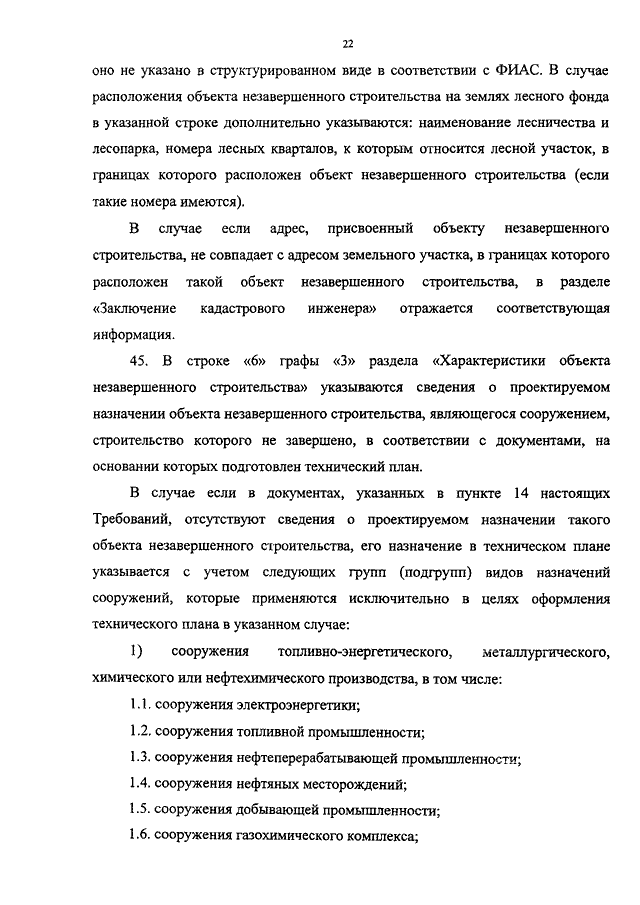 22

оно не указано в структурированном виде в соответствии с ФИАС. В случае расположения объекта незавершенного строительства на землях лесного фонда в указанной строке дополнительно указываются: наименование лесничества и лесопарка, номера лесных кварталов, к которым относится лесной участок, в границах которого расположен объект незавершенного строительства (если такие номера имеются).

В случае если адрес, присвоенный объекту незавершенного строительства, не совпадает с адресом земельного участка, в границах которого расположен такой объект незавершенного строительства, в разделе «Заключение кадастрового инженера» отражается соответствующая информация.

45. В строке «6» графы «3» раздела «Характеристики объекта незавершенного строительства» указываются сведения о проектируемом назначении объекта незавершенного строительства, являющегося сооружением, строительство которого не завершено, в соответствии с документами, на основании которых подготовлен технический план.

В случае если в документах, указанных в пункте 14 настоящих Требований, отсутствуют сведения о проектируемом назначении такого объекта незавершенного строительства, его назначение в техническом плане указывается с учетом следующих групп (подгрупп) видов назначений сооружений, которые применяются исключительно в целях оформления технического плана в указанном случае:

1) сооружения топливно-энергетического, металлургического, химического или нефтехимического производства, в том числе:

1.1. сооружения электроэнергетики;

1.2. сооружения топливной промышленности;

1.3. сооружения нефтеперерабатывающей промышленности;

1.4. сооружения нефтяных месторождений;

1.5. сооружения добывающей промышленности;

1.6. сооружения газохимического комплекса;